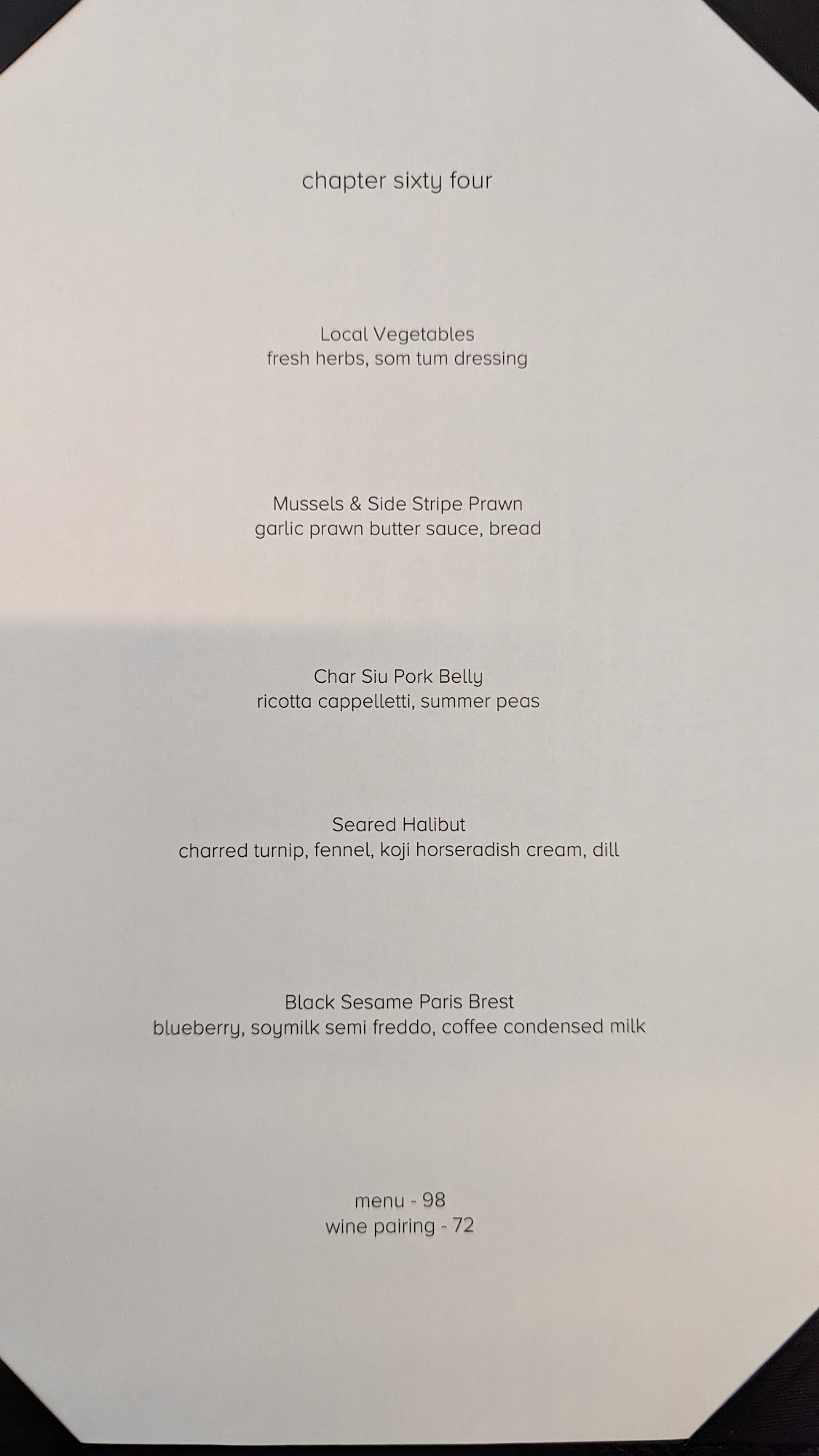 chapter sixty four

Local Vegetables
fresh herbs, som tum dressing

Mussels & Side Stripe Prawn
garlic prawn butter sauce, bread

Char Siu Pork Belly
ricotta cappelletti, summer peas

Seared Halibut
charred turnip, fennel, koji horseradish cream, dill

Black Sesame Paris Brest
blueberry, soymilk semi freddo, coffee condensed milk

menu - 98
wine pairing - 72